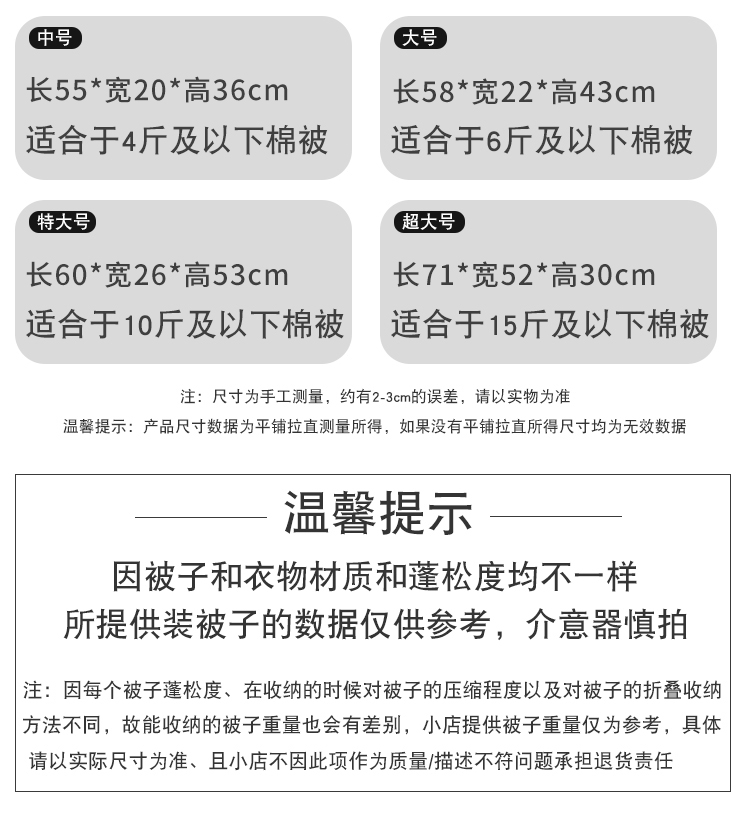 中号
长55*宽20*高36cm
适合于4斤及以下棉被

大号
长58*宽22*高43cm
适合于6斤及以下棉被

特大号
长60*宽26*高53cm
适合于10斤及以下棉被

超大号
长71*宽52*高30cm
适合于15斤及以下棉被

注：尺寸为手工测量，约有2-3cm的误差，请以实物为准
温馨提示：产品尺寸数据为平铺拉直测量所得，如果没有平铺拉直所得尺寸均为无效数据

温馨提示
因被子和衣物材质和蓬松度均不一样
所提供装被子的数据仅供参考，介意器慎拍

注：因每个被子蓬松度、在收纳的时候对被子的压缩程度以及对被子的折叠收纳方法不同，故能收纳的被子重量也会有差别，小店提供被子重量仅为参考，具体请以实际尺寸为准、且小店不因此项作为质量/描述不符问题承担退货责任